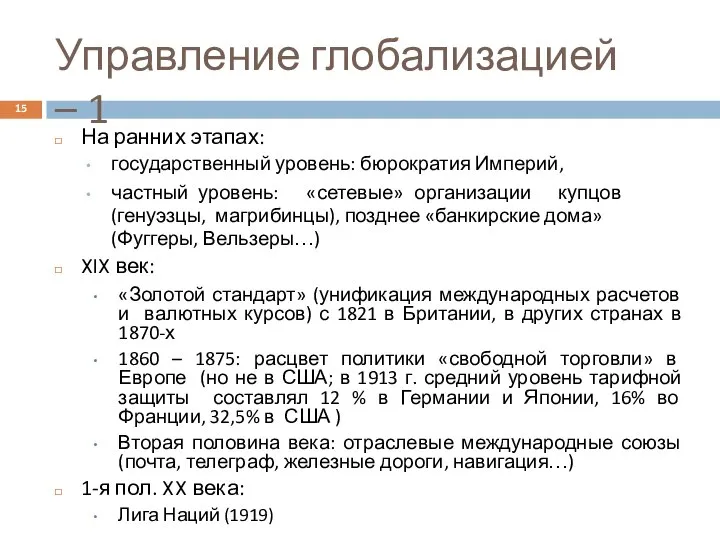 Управление глобализацией – 1

15

На ранних этапах:

государственный уровень: бюрократия Империй,

частный уровень: «сетевые» организации купцов (генуэзцы, магрибинцы), позднее «банкирские дома» (Фуггеры, Вельзеры…)

XIX век:

«Золотой стандарт» (унификация международных расчетов и валютных курсов) с 1821 в Британии, в других странах в 1870-х

1860 – 1875: расцвет политики «свободной торговли» в Европе (но не в США; в 1913 г. средний уровень тарифной защиты составлял 12 % в Германии и Японии, 16% во Франции, 32,5% в США )

Вторая половина века: отраслевые международные союзы (почта, телеграф, железные дороги, навигация…)

1-я пол. XX века:

Лига Наций (1919)